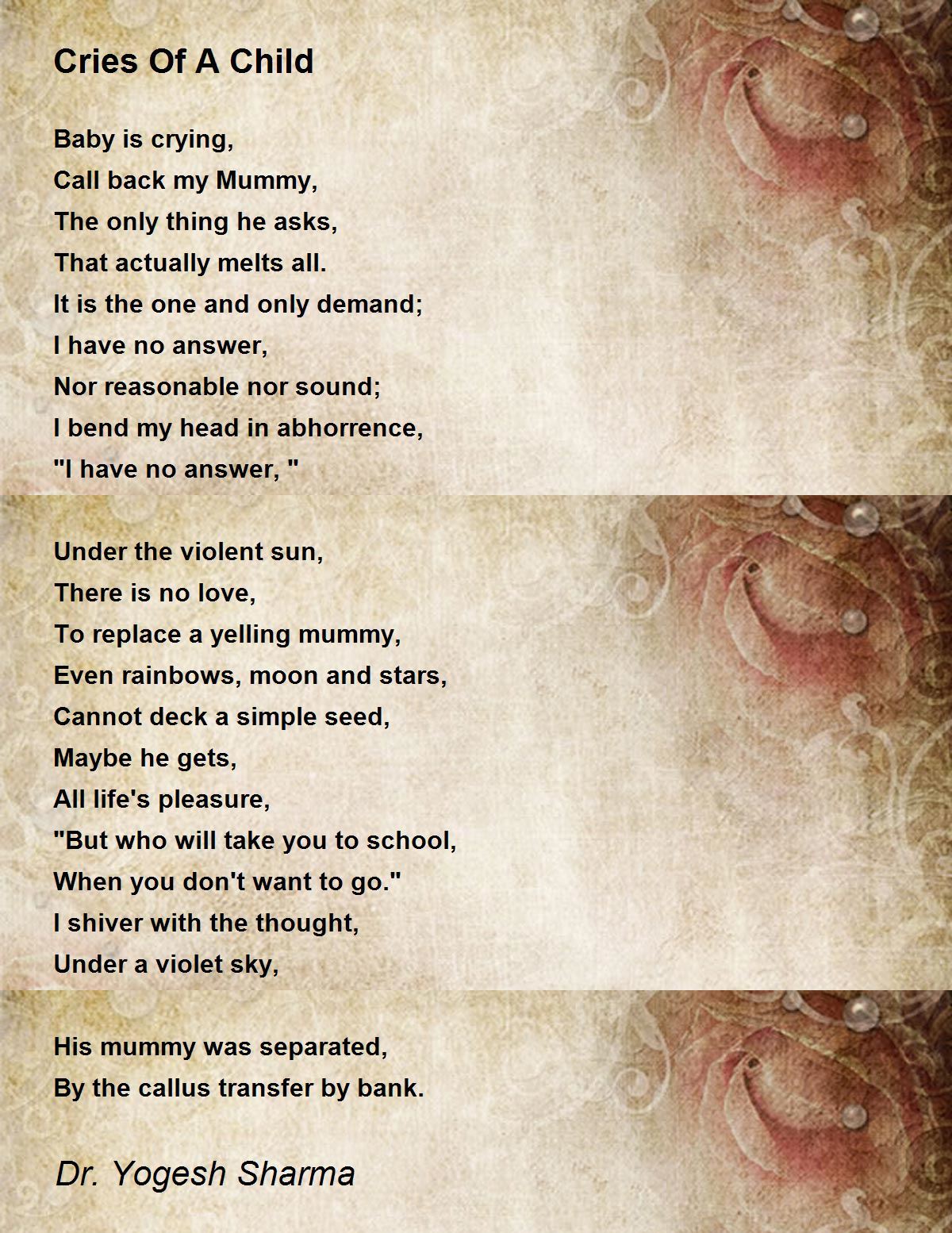 Cries Of A Child

Baby is crying,
Call back my Mummy,
The only thing he asks,
That actually melts all.
It is the one and only demand;
I have no answer,
Nor reasonable nor sound;
I bend my head in abhorrence,
"I have no answer, "

Under the violent sun,
There is no love,
To replace a yelling mummy,
Even rainbows, moon and stars,
Cannot deck a simple seed,
Maybe he gets,
All life's pleasure,
"But who will take you to school,
When you don't want to go."
I shiver with the thought,
Under a violet sky,

His mummy was separated,
By the callus transfer by bank.

Dr. Yogesh Sharma